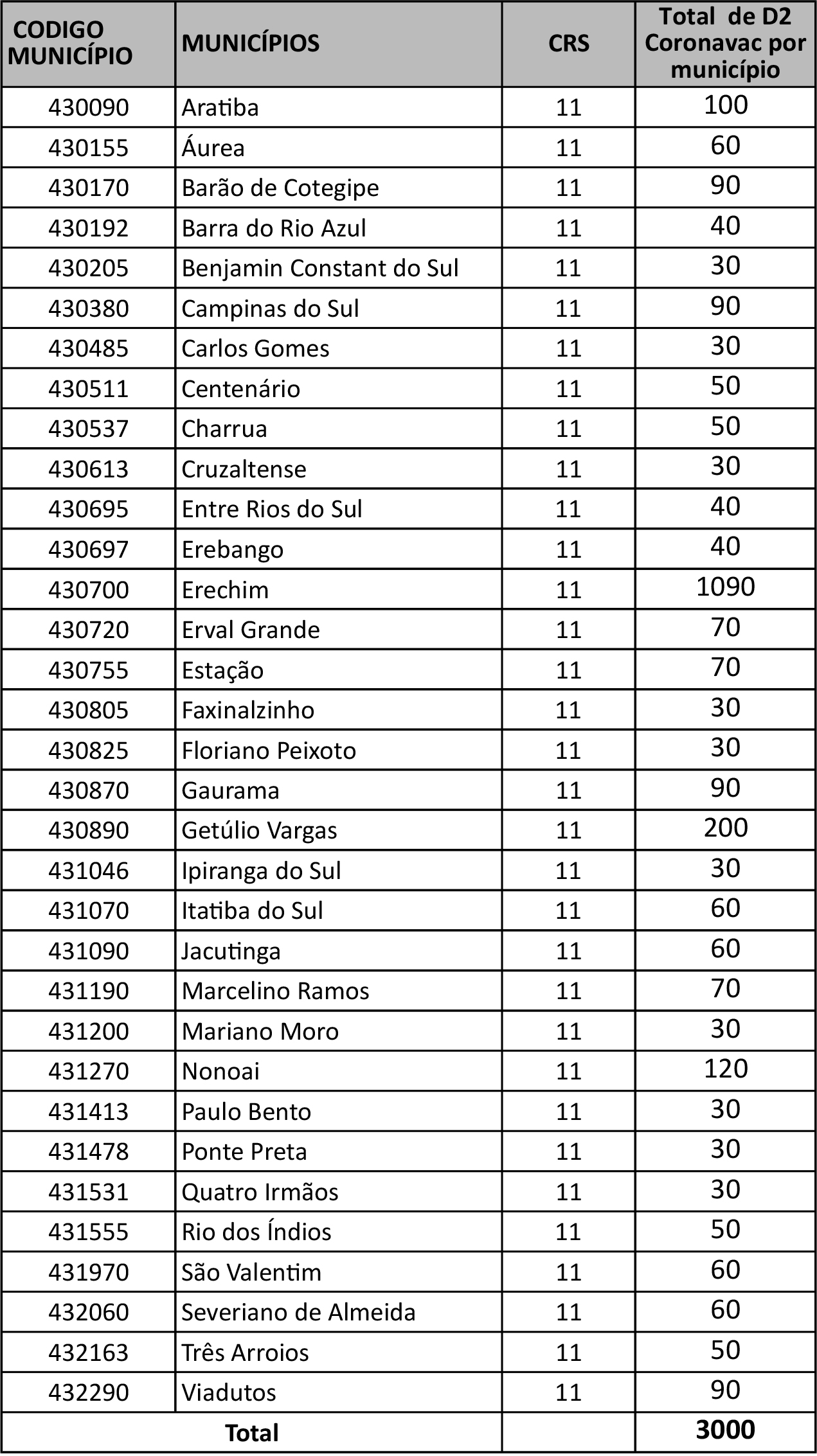 | CODIGO MUNICÍPIO | MUNICÍPIOS | CRS | Total de D2 Coronavac por município |
|---|---|---|---|
| 430090 | Aratiba | 11 | 100 |
| 430155 | Áurea | 11 | 60 |
| 430170 | Barão de Cotegipe | 11 | 90 |
| 430192 | Barra do Rio Azul | 11 | 40 |
| 430205 | Benjamin Constant do Sul | 11 | 30 |
| 430380 | Campinas do Sul | 11 | 90 |
| 430485 | Carlos Gomes | 11 | 30 |
| 430511 | Centenário | 11 | 50 |
| 430537 | Charrua | 11 | 50 |
| 430613 | Cruzaltense | 11 | 30 |
| 430695 | Entre Rios do Sul | 11 | 40 |
| 430697 | Erebango | 11 | 40 |
| 430700 | Erechim | 11 | 1090 |
| 430720 | Erval Grande | 11 | 70 |
| 430755 | Estação | 11 | 70 |
| 430805 | Faxinalzinho | 11 | 30 |
| 430825 | Floriano Peixoto | 11 | 30 |
| 430870 | Gaurama | 11 | 90 |
| 430890 | Getúlio Vargas | 11 | 200 |
| 431046 | Ipiranga do Sul | 11 | 30 |
| 431070 | Itatiba do Sul | 11 | 60 |
| 431090 | Jacutinga | 11 | 60 |
| 431190 | Marcelino Ramos | 11 | 70 |
| 431200 | Mariano Moro | 11 | 30 |
| 431270 | Nonoai | 11 | 120 |
| 431413 | Paulo Bento | 11 | 30 |
| 431478 | Ponte Preta | 11 | 30 |
| 431531 | Quatro Irmãos | 11 | 30 |
| 431555 | Rio dos Índios | 11 | 50 |
| 431970 | São Valentim | 11 | 60 |
| 432060 | Severiano de Almeida | 11 | 60 |
| 432163 | Três Arroios | 11 | 50 |
| 432290 | Viadutos | 11 | 90 |
| Total | | | 3000 |